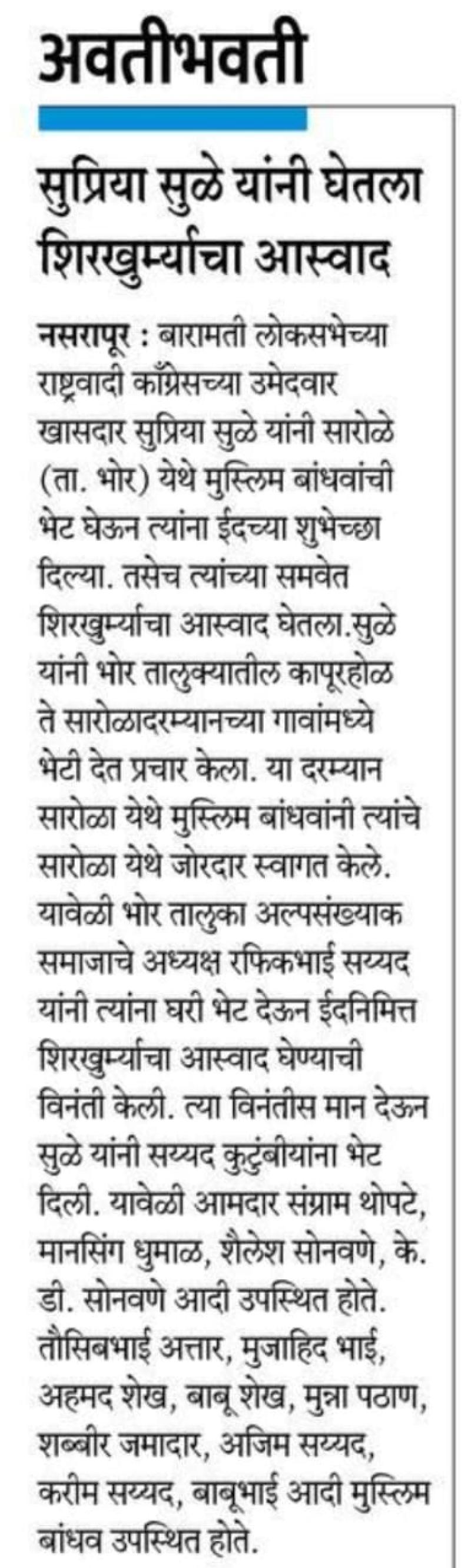 अवतीभवती

सुप्रिया सुळे यांनी घेतला शिरखुर्म्याचा आस्वाद

नसरापूर : बारामती लोकसभेच्या राष्ट्रवादी काँग्रेसच्या उमेदवार खासदार सुप्रिया सुळे यांनी सारोळे (ता. भोर) येथे मुस्लिम बांधवांची भेट घेऊन त्यांना ईदच्या शुभेच्छा दिल्या. तसेच त्यांच्या समवेत शिरखुर्म्याचा आस्वाद घेतला.सुळे यांनी भोर तालुक्यातील कापूरहोळ ते सारोळादरम्यानच्या गावांमध्ये भेटी देत प्रचार केला. या दरम्यान सारोळा येथे मुस्लिम बांधवांनी त्यांचे सारोळा येथे जोरदार स्वागत केले. यावेळी भोर तालुका अल्पसंख्याक समाजाचे अध्यक्ष रफिकभाई सय्यद यांनी त्यांना घरी भेट देऊन ईदनिमित्त शिरखुर्म्याचा आस्वाद घेण्याची विनंती केली. त्या विनंतीस मान देऊन सुळे यांनी सय्यद कुटुंबीयांना भेट दिली. यावेळी आमदार संग्राम थोपटे, मानसिंग धुमाळ, शैलेश सोनवणे, के. डी. सोनवणे आदी उपस्थित होते. तौसिबभाई अत्तार, मुजाहिद भाई, अहमद शेख, बाबू शेख, मुन्ना पठाण, शब्बीर जमादार, अजिम सय्यद, करीम सय्यद, बाबूभाई आदी मुस्लिम बांधव उपस्थित होते.